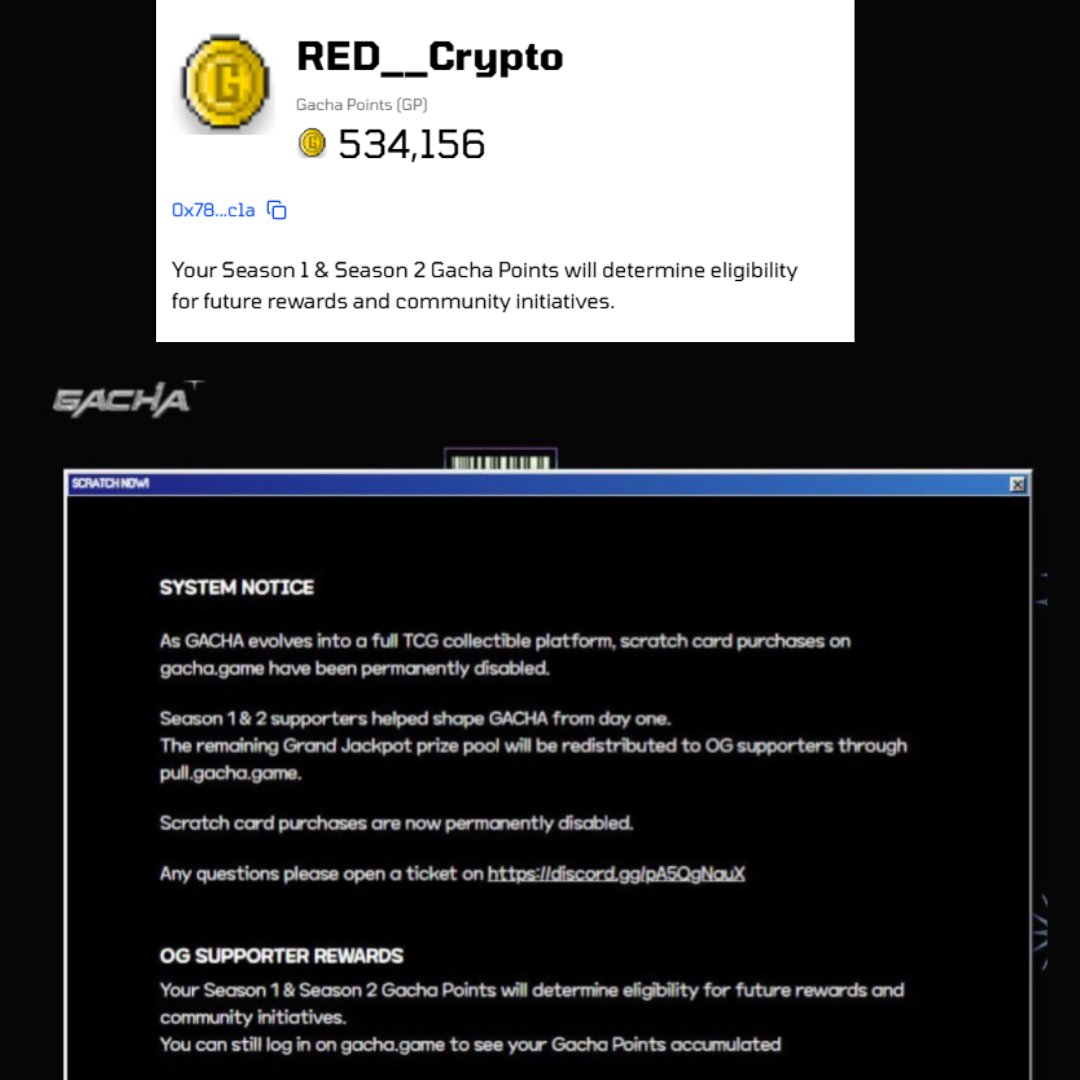 RED__Crypto

Gacha Points (GP)

534,156

0x78...c1a

Your Season 1 & Season 2 Gacha Points will determine eligibility for future rewards and community initiatives.

GACHA

SCRATCH NOW!

SYSTEM NOTICE

As GACHA evolves into a full TCG collectible platform, scratch card purchases on gacha.game have been permanently disabled.

Season 1 & 2 supporters helped shape GACHA from day one.
The remaining Grand Jackpot prize pool will be redistributed to OG supporters through pull.gacha.game.

Scratch card purchases are now permanently disabled.

Any questions please open a ticket on https://discord.gg/pA5QgNauX

OG SUPPORTER REWARDS
Your Season 1 & Season 2 Gacha Points will determine eligibility for future rewards and community initiatives.
You can still log in on gacha.game to see your Gacha Points accumulated